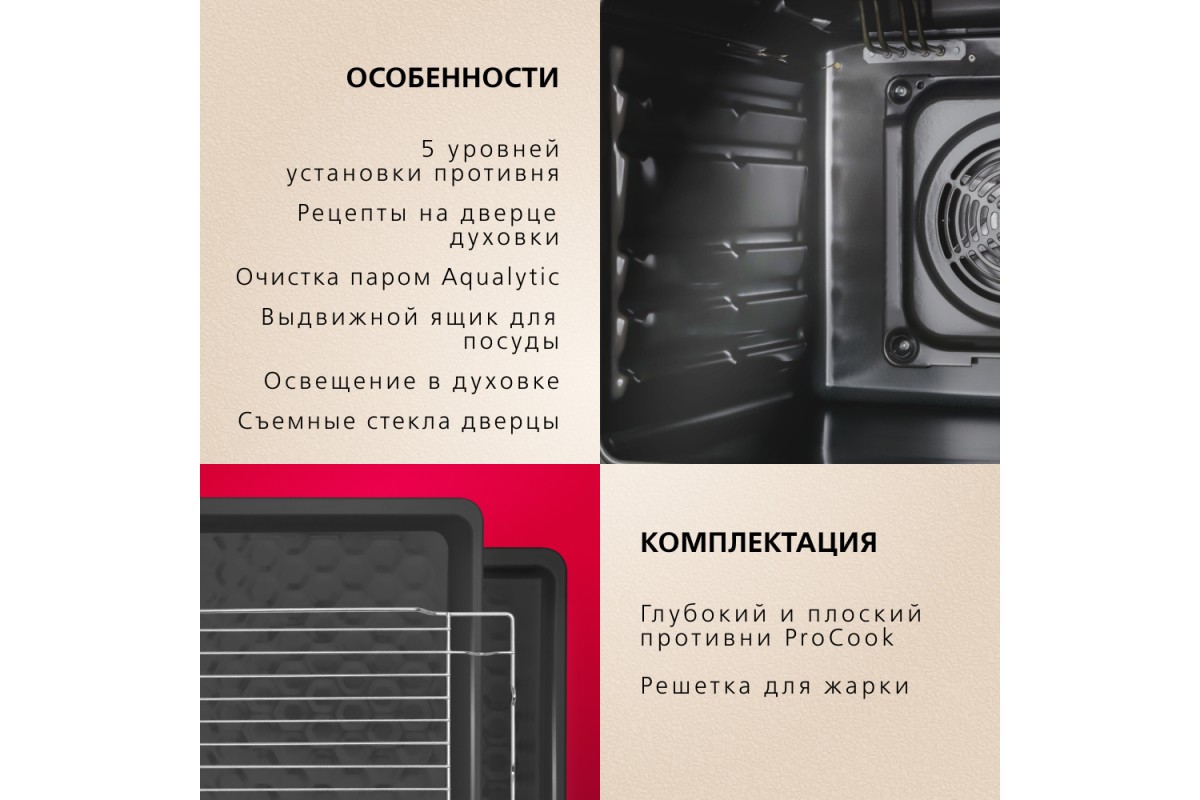 ОСОБЕННОСТИ

5 уровней установки противня

Рецепты на дверце духовки

Очистка паром Aqualytic

Выдвижной ящик для посуды

Освещение в духовке

Съемные стекла дверцы

КОМПЛЕКТАЦИЯ

Глубокий и плоский противни ProCook

Решетка для жарки